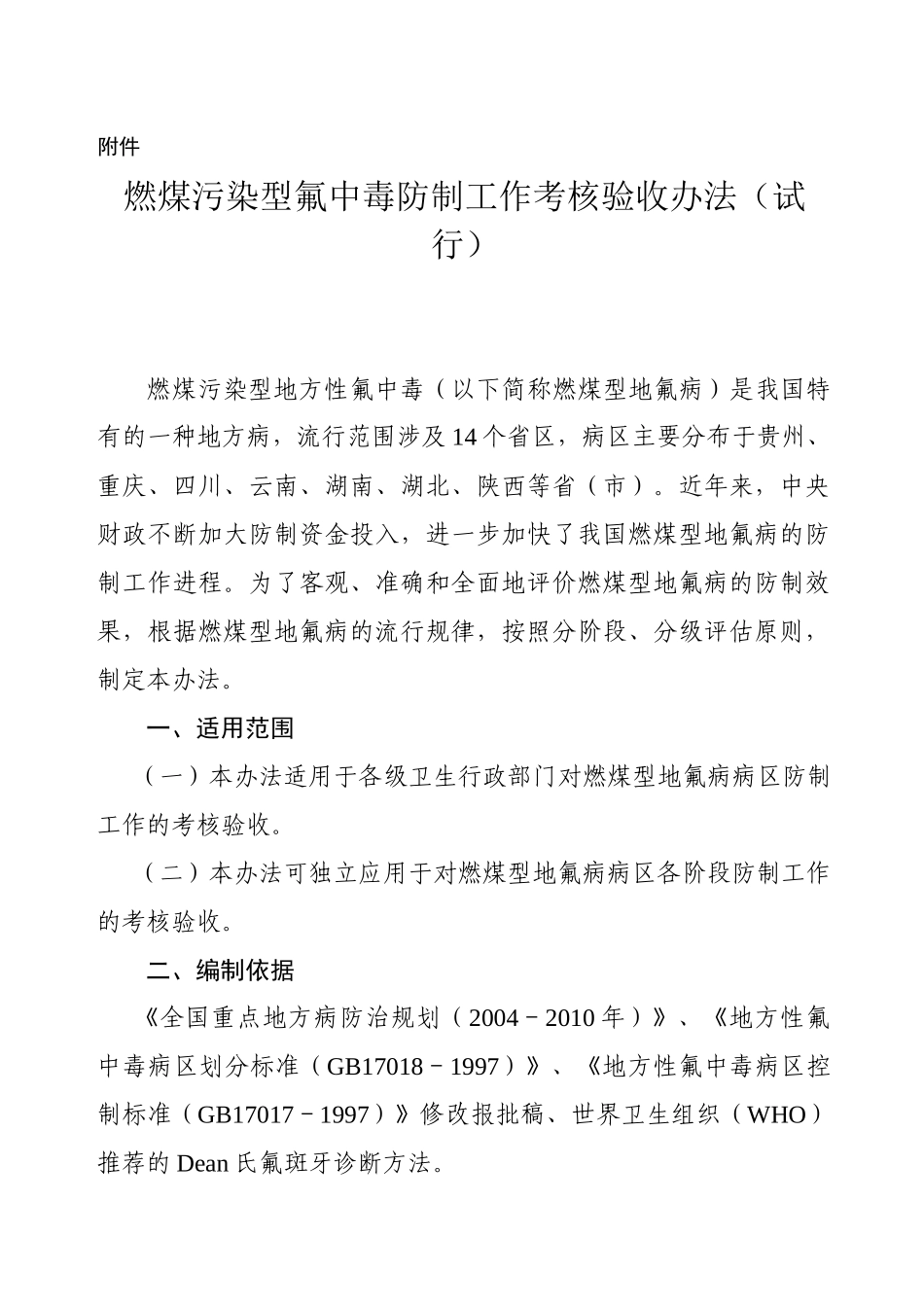 附件

燃煤污染型氟中毒防制工作考核验收办法（试行）

燃煤污染型地方性氟中毒（以下简称燃煤型地氟病）是我国特有的一种地方病，流行范围涉及14个省区，病区主要分布于贵州、重庆、四川、云南、湖南、湖北、陕西等省（市）。近年来，中央财政不断加大防制资金投入，进一步加快了我国燃煤型地氟病的防制工作进程。为了客观、准确和全面地评价燃煤型地氟病的防制效果，根据燃煤型地氟病的流行规律，按照分阶段、分级评估原则，制定本办法。

一、适用范围

（一）本办法适用于各级卫生行政部门对燃煤型地氟病病区防制工作的考核验收。

（二）本办法可独立应用于对燃煤型地氟病病区各阶段防制工作的考核验收。

二、编制依据

《全国重点地方病防治规划（2004－2010年）》、《地方性氟中毒病区划分标准（GB17018－1997）》、《地方性氟中毒病区控制标准（GB17017－1997）》修改报批稿、世界卫生组织（WHO）推荐的Dean氏氟斑牙诊断方法。